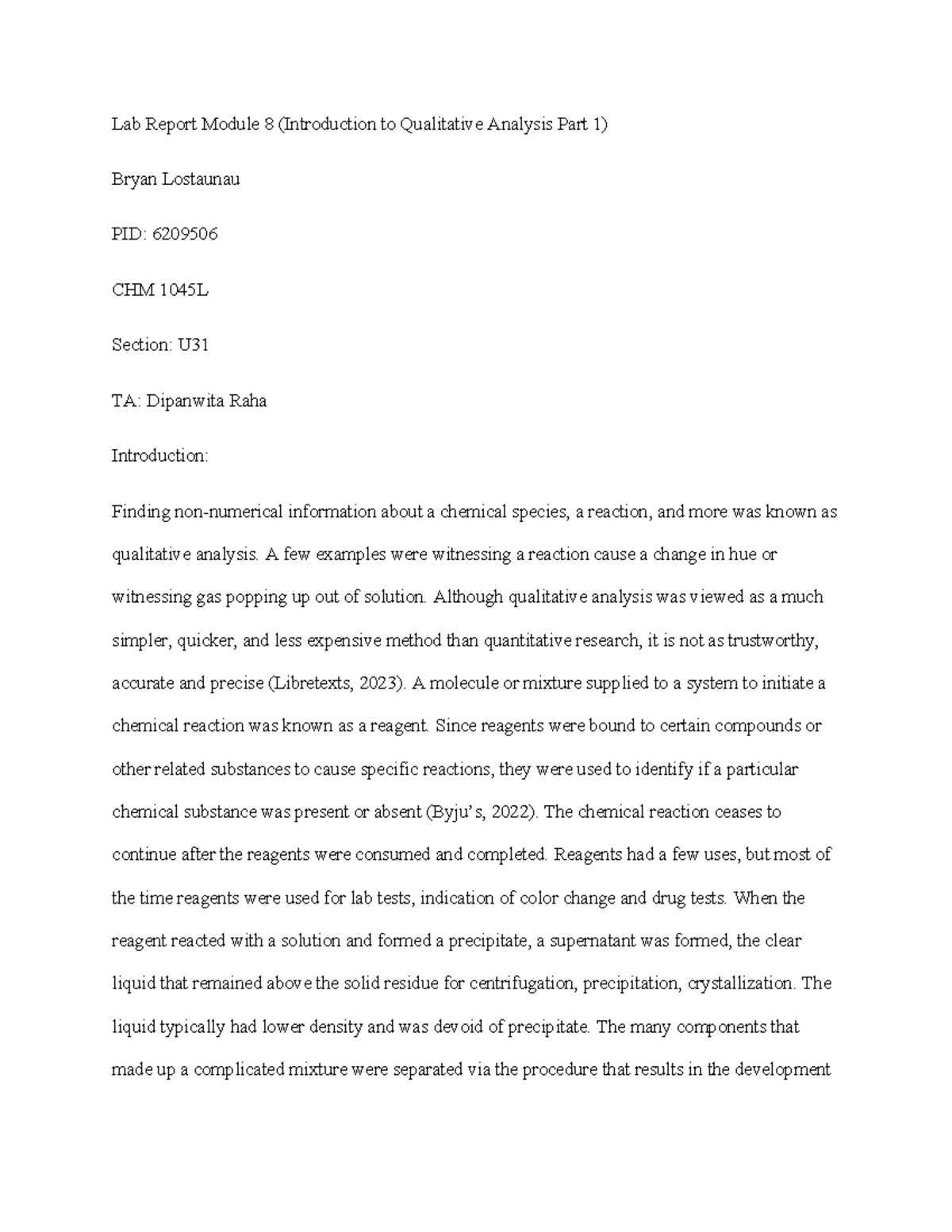 Lab Report Module 8 (Introduction to Qualitative Analysis Part 1)

Bryan Lostaunau

PID: 6209506

CHM 1045L

Section: U31

TA: Dipanwita Raha

Introduction:

Finding non-numerical information about a chemical species, a reaction, and more was known as qualitative analysis. A few examples were witnessing a reaction cause a change in hue or witnessing gas popping up out of solution. Although qualitative analysis was viewed as a much simpler, quicker, and less expensive method than quantitative research, it is not as trustworthy, accurate and precise (Libretexts, 2023). A molecule or mixture supplied to a system to initiate a chemical reaction was known as a reagent. Since reagents were bound to certain compounds or other related substances to cause specific reactions, they were used to identify if a particular chemical substance was present or absent (Byju's, 2022). The chemical reaction ceases to continue after the reagents were consumed and completed. Reagents had a few uses, but most of the time reagents were used for lab tests, indication of color change and drug tests. When the reagent reacted with a solution and formed a precipitate, a supernatant was formed, the clear liquid that remained above the solid residue for centrifugation, precipitation, crystallization. The liquid typically had lower density and was devoid of precipitate. The many components that made up a complicated mixture were separated via the procedure that results in the development